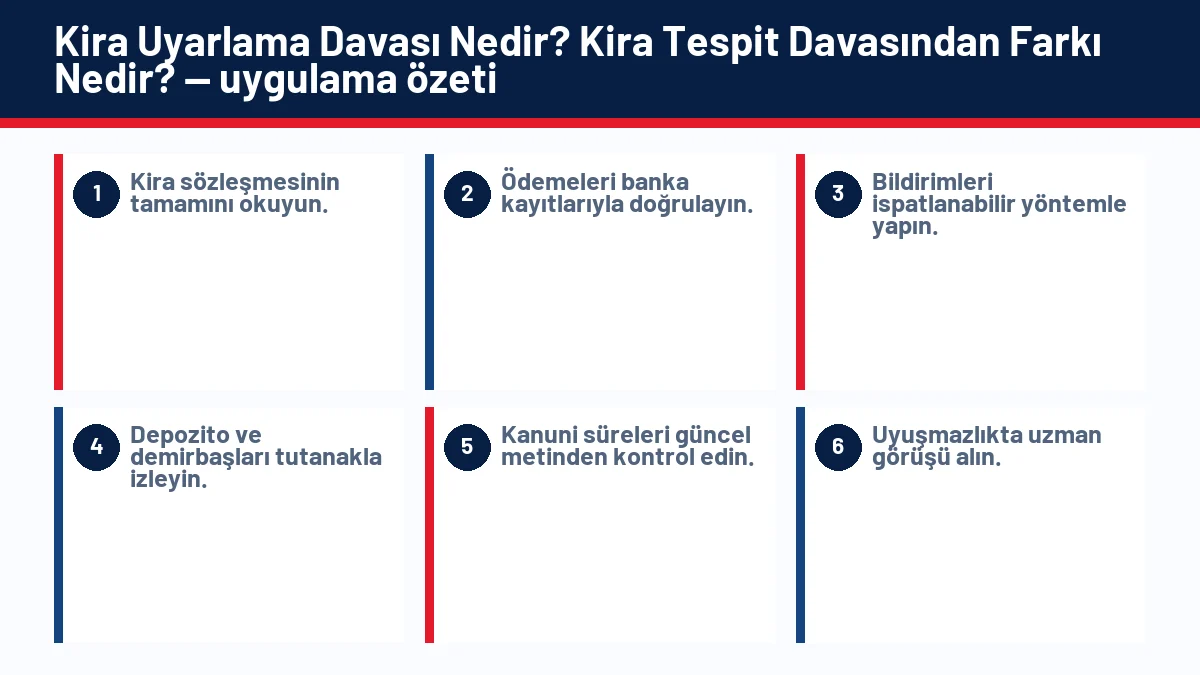 Kira Uyarlama Davası Nedir? Kira Tespit Davasından Farkı Nedir? — uygulama özeti

1 Kira sözleşmesinin tamamını okuyun.

2 Ödemeleri banka kayıtlarıyla doğrulayın.

3 Bildirimleri ispatlanabilir yöntemle yapın.

4 Depozito ve demirbaşları tutanakla izleyin.

5 Kanuni süreleri güncel metinden kontrol edin.

6 Uyuşmazlıkta uzman görüşü alın.